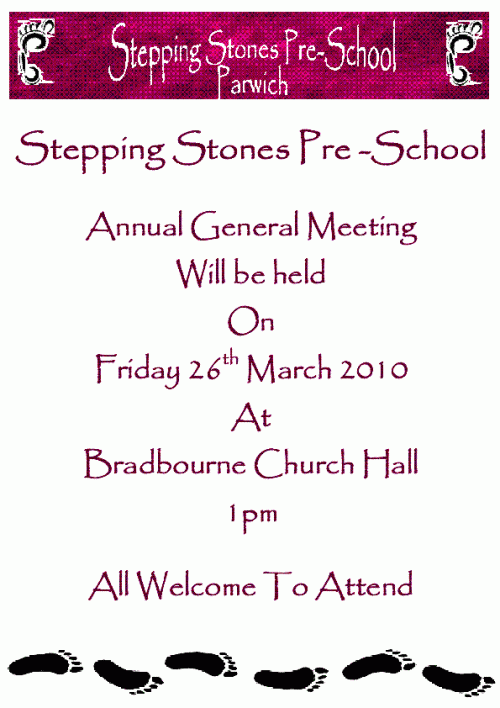 Stepping Stones Pre-School
Parwich

Stepping Stones Pre -School

Annual General Meeting
Will be held
On
Friday 26th March 2010
At
Bradbourne Church Hall
1pm

All Welcome To Attend